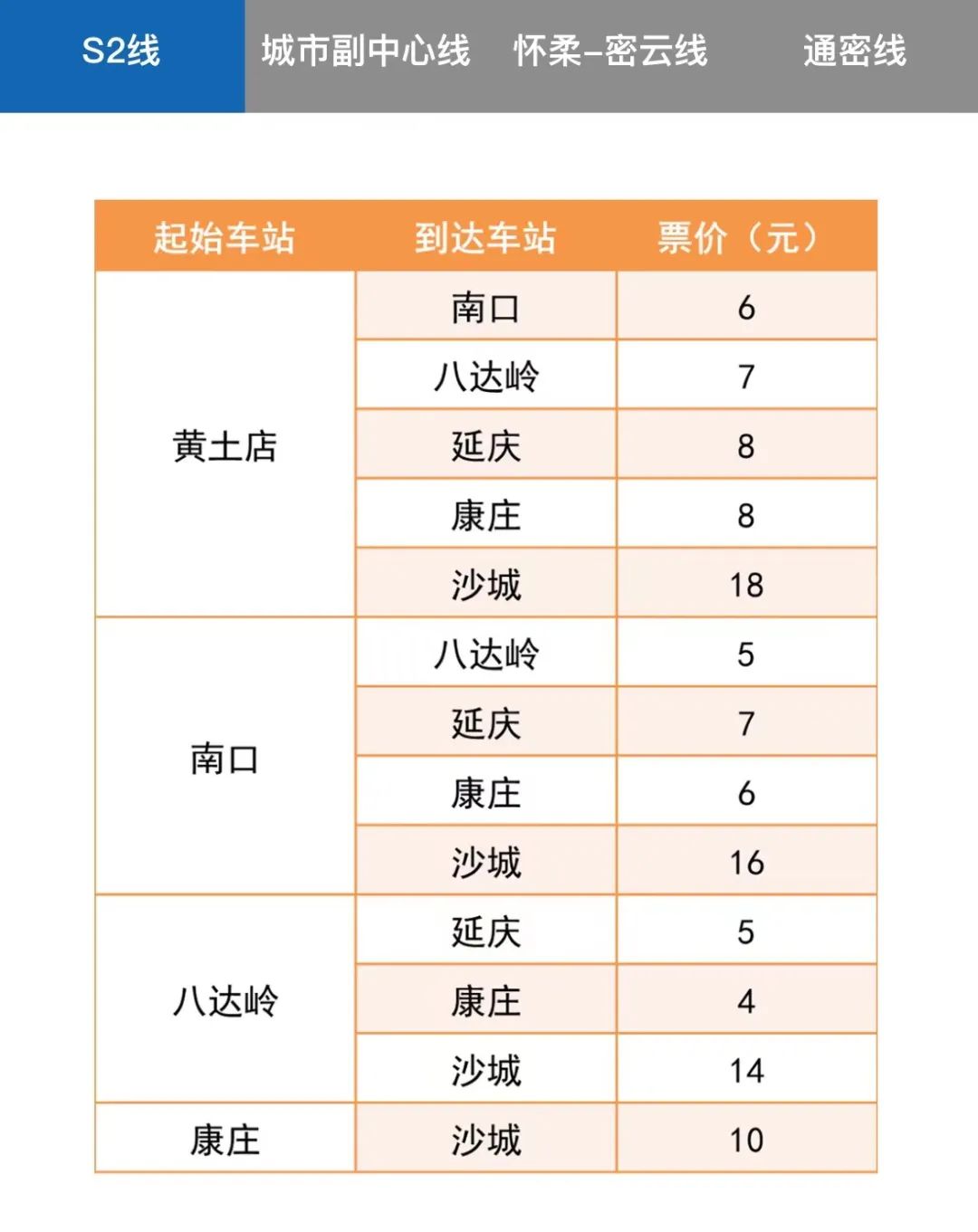 S2线　城市副中心线　怀柔-密云线　通密线

| 起始车站 | 到达车站 | 票价（元） |
|---|---|---|
| 黄土店 | 南口 | 6 |
| | 八达岭 | 7 |
| | 延庆 | 8 |
| | 康庄 | 8 |
| | 沙城 | 18 |
| 南口 | 八达岭 | 5 |
| | 延庆 | 7 |
| | 康庄 | 6 |
| | 沙城 | 16 |
| 八达岭 | 延庆 | 5 |
| | 康庄 | 4 |
| | 沙城 | 14 |
| 康庄 | 沙城 | 10 |